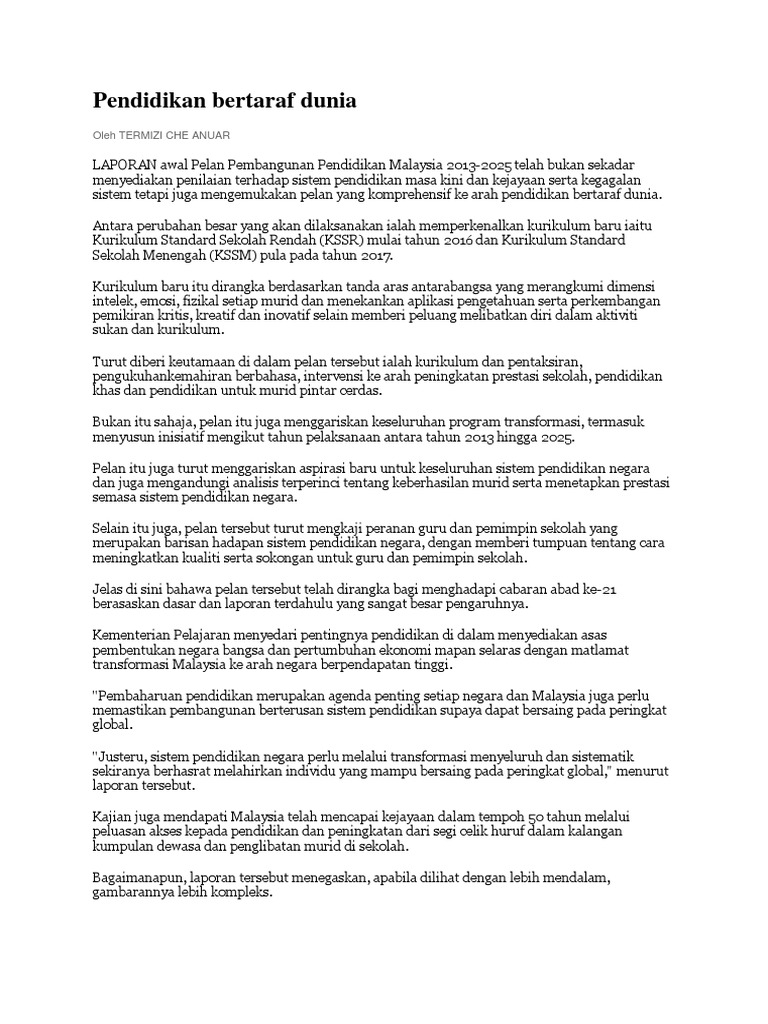 Pendidikan bertaraf dunia

Oleh TERMIZI CHE ANUAR

LAPORAN awal Pelan Pembangunan Pendidikan Malaysia 2013-2025 telah bukan sekadar menyediakan penilaian terhadap sistem pendidikan masa kini dan kejayaan serta kegagalan sistem tetapi juga mengemukakan pelan yang komprehensif ke arah pendidikan bertaraf dunia.

Antara perubahan besar yang akan dilaksanakan ialah memperkenalkan kurikulum baru iaitu Kurikulum Standard Sekolah Rendah (KSSR) mulai tahun 2016 dan Kurikulum Standard Sekolah Menengah (KSSM) pula pada tahun 2017.

Kurikulum baru itu dirangka berdasarkan tanda aras antarabangsa yang merangkumi dimensi intelek, emosi, fizikal setiap murid dan menekankan aplikasi pengetahuan serta perkembangan pemikiran kritis, kreatif dan inovatif selain memberi peluang melibatkan diri dalam aktiviti sukan dan kurikulum.

Turut diberi keutamaan di dalam pelan tersebut ialah kurikulum dan pentaksiran, pengukuhankemahiran berbahasa, intervensi ke arah peningkatan prestasi sekolah, pendidikan khas dan pendidikan untuk murid pintar cerdas.

Bukan itu sahaja, pelan itu juga menggariskan keseluruhan program transformasi, termasuk menyusun inisiatif mengikut tahun pelaksanaan antara tahun 2013 hingga 2025.

Pelan itu juga turut menggariskan aspirasi baru untuk keseluruhan sistem pendidikan negara dan juga mengandungi analisis terperinci tentang keberhasilan murid serta menetapkan prestasi semasa sistem pendidikan negara.

Selain itu juga, pelan tersebut turut mengkaji peranan guru dan pemimpin sekolah yang merupakan barisan hadapan sistem pendidikan negara, dengan memberi tumpuan tentang cara meningkatkan kualiti serta sokongan untuk guru dan pemimpin sekolah.

Jelas di sini bahawa pelan tersebut telah dirangka bagi menghadapi cabaran abad ke-21 berasaskan dasar dan laporan terdahulu yang sangat besar pengaruhnya.

Kementerian Pelajaran menyedari pentingnya pendidikan di dalam menyediakan asas pembentukan negara bangsa dan pertumbuhan ekonomi mapan selaras dengan matlamat transformasi Malaysia ke arah negara berpendapatan tinggi.

"Pembaharuan pendidikan merupakan agenda penting setiap negara dan Malaysia juga perlu memastikan pembangunan berterusan sistem pendidikan supaya dapat bersaing pada peringkat global.

"Justeru, sistem pendidikan negara perlu melalui transformasi menyeluruh dan sistematik sekiranya berhasrat melahirkan individu yang mampu bersaing pada peringkat global," menurut laporan tersebut.

Kajian juga mendapati Malaysia telah mencapai kejayaan dalam tempoh 50 tahun melalui peluasan akses kepada pendidikan dan peningkatan dari segi celik huruf dalam kalangan kumpulan dewasa dan penglibatan murid di sekolah.

Bagaimanapun, laporan tersebut menegaskan, apabila dilihat dengan lebih mendalam, gambarannya lebih kompleks.